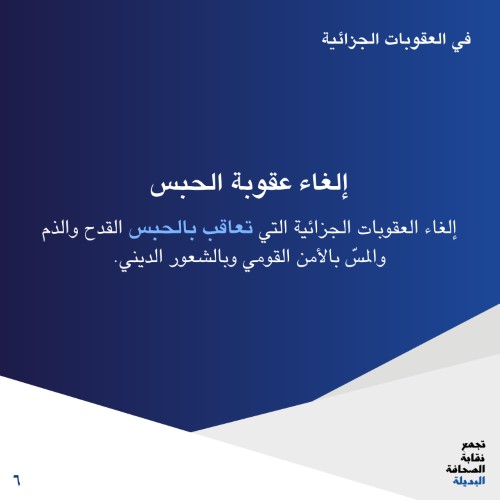 في العقوبات الجزائية

إلغاء عقوبة الحبس

إلغاء العقوبات الجزائية التي تعاقب بالحبس القدح والذم والمسّ بالأمن القومي وبالشعور الديني.

تجمع
نقابة
الصحافة
البديلة

٦